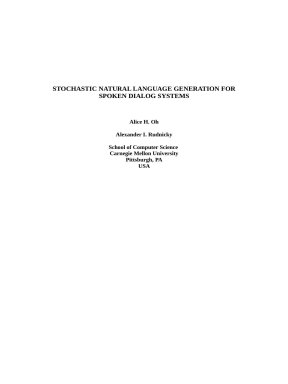 STOCHASTIC NATURAL LANGUAGE GENERATION FOR SPOKEN DIALOG SYSTEMS

Alice H. Oh

Alexander I. Rudnicky

School of Computer Science
Carnegie Mellon University
Pittsburgh, PA
USA